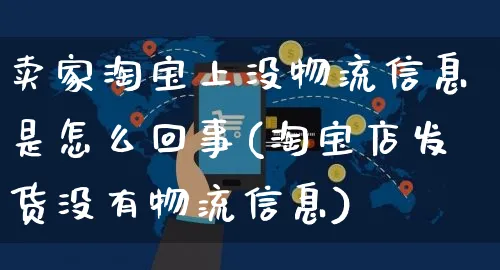 卖家淘宝上没物流信息是怎么回事(淘宝店发货没有物流信息)